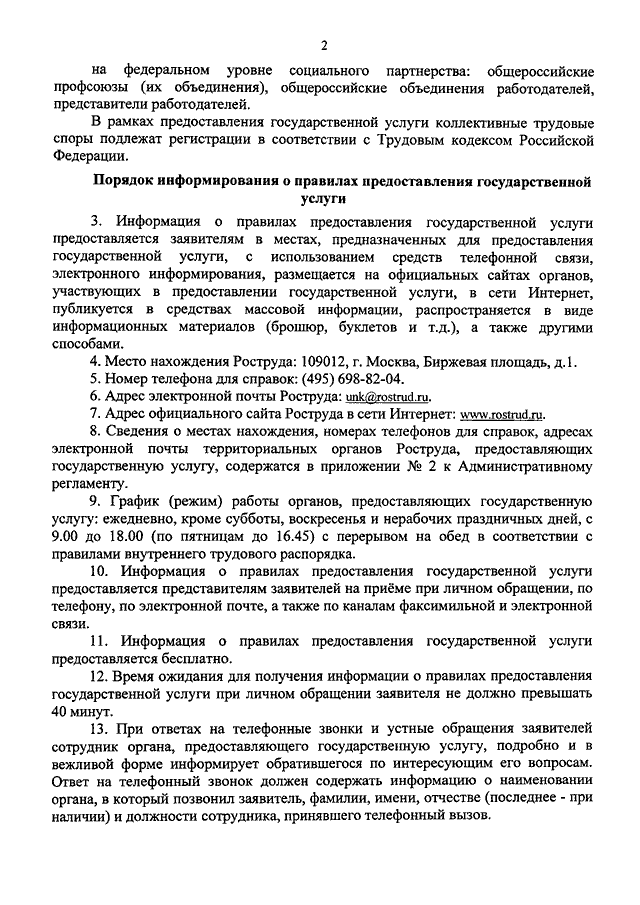 2

на федеральном уровне социального партнерства: общероссийские профсоюзы (их объединения), общероссийские объединения работодателей, представители работодателей.

В рамках предоставления государственной услуги коллективные трудовые споры подлежат регистрации в соответствии с Трудовым кодексом Российской Федерации.

Порядок информирования о правилах предоставления государственной услуги

3. Информация о правилах предоставления государственной услуги предоставляется заявителям в местах, предназначенных для предоставления государственной услуги, с использованием средств телефонной связи, электронного информирования, размещается на официальных сайтах органов, участвующих в предоставлении государственной услуги, в сети Интернет, публикуется в средствах массовой информации, распространяется в виде информационных материалов (брошюр, буклетов и т.д.), а также другими способами.

4. Место нахождения Роструда: 109012, г. Москва, Биржевая площадь, д.1.

5. Номер телефона для справок: (495) 698-82-04.

6. Адрес электронной почты Роструда: unk@rostrud.ru.

7. Адрес официального сайта Роструда в сети Интернет: www.rostrud.ru.

8. Сведения о местах нахождения, номерах телефонов для справок, адресах электронной почты территориальных органов Роструда, предоставляющих государственную услугу, содержатся в приложении № 2 к Административному регламенту.

9. График (режим) работы органов, предоставляющих государственную услугу: ежедневно, кроме субботы, воскресенья и нерабочих праздничных дней, с 9.00 до 18.00 (по пятницам до 16.45) с перерывом на обед в соответствии с правилами внутреннего трудового распорядка.

10. Информация о правилах предоставления государственной услуги предоставляется представителям заявителей на приёме при личном обращении, по телефону, по электронной почте, а также по каналам факсимильной и электронной связи.

11. Информация о правилах предоставления государственной услуги предоставляется бесплатно.

12. Время ожидания для получения информации о правилах предоставления государственной услуги при личном обращении заявителя не должно превышать 40 минут.

13. При ответах на телефонные звонки и устные обращения заявителей сотрудник органа, предоставляющего государственную услугу, подробно и в вежливой форме информирует обратившегося по интересующим его вопросам. Ответ на телефонный звонок должен содержать информацию о наименовании органа, в который позвонил заявитель, фамилии, имени, отчестве (последнее - при наличии) и должности сотрудника, принявшего телефонный вызов.